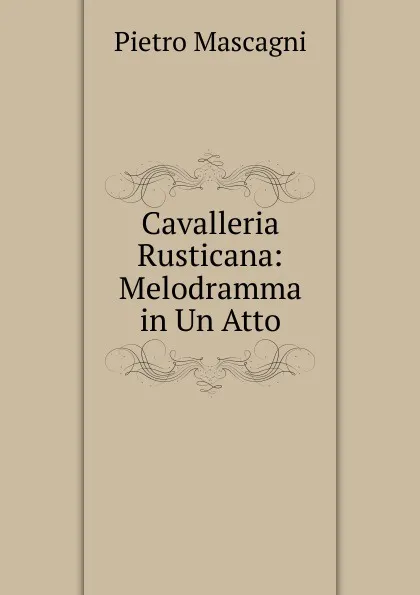 Pietro Mascagni

Cavalleria Rusticana: Melodramma in Un Atto